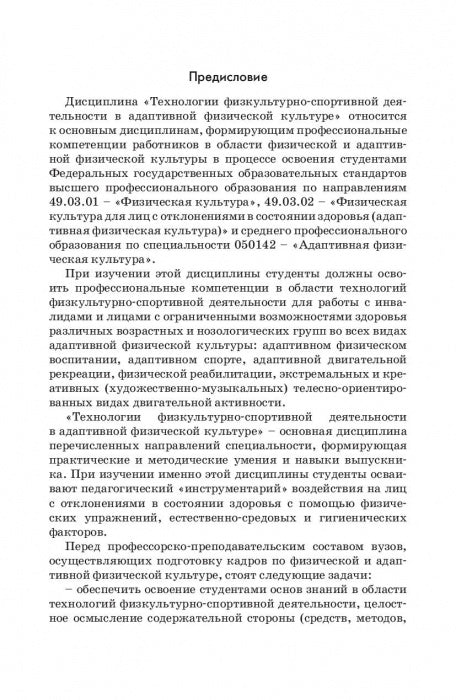 Предисловие

Дисциплина «Технологии физкультурно-спортивной деятельности в адаптивной физической культуре» относится к основным дисциплинам, формирующим профессиональные компетенции работников в области физической и адаптивной физической культуры в процессе освоения студентами Федеральных государственных образовательных стандартов высшего профессионального образования по направлениям 49.03.01 – «Физическая культура», 49.03.02 – «Физическая культура для лиц с отклонениями в состоянии здоровья (адаптивная физическая культура)» и среднего профессионального образования по специальности 050142 – «Адаптивная физическая культура».

При изучении этой дисциплины студенты должны освоить профессиональные компетенции в области технологий физкультурно-спортивной деятельности для работы с инвалидами и лицами с ограниченными возможностями здоровья различных возрастных и нозологических групп во всех видах адаптивной физической культуры: адаптивном физическом воспитании, адаптивном спорте, адаптивной двигательной рекреации, физической реабилитации, экстремальных и креативных (художественно-музыкальных) телесно-ориентированных видах двигательной активности.

«Технологии физкультурно-спортивной деятельности в адаптивной физической культуре» – основная дисциплина перечисленных направлений специальности, формирующая практические и методические умения и навыки выпускника. При изучении именно этой дисциплины студенты осваивают педагогический «инструментарий» воздействия на лиц с отклонениями в состоянии здоровья с помощью физических упражнений, естественно-средовых и гигиенических факторов.

Перед профессорско-преподавательским составом вузов, осуществляющих подготовку кадров по физической и адаптивной физической культуре, стоят следующие задачи:

– обеспечить освоение студентами основ знаний в области технологий физкультурно-спортивной деятельности, целостное осмысление содержательной стороны (средств, методов,